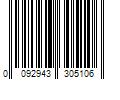 0 092943 305106